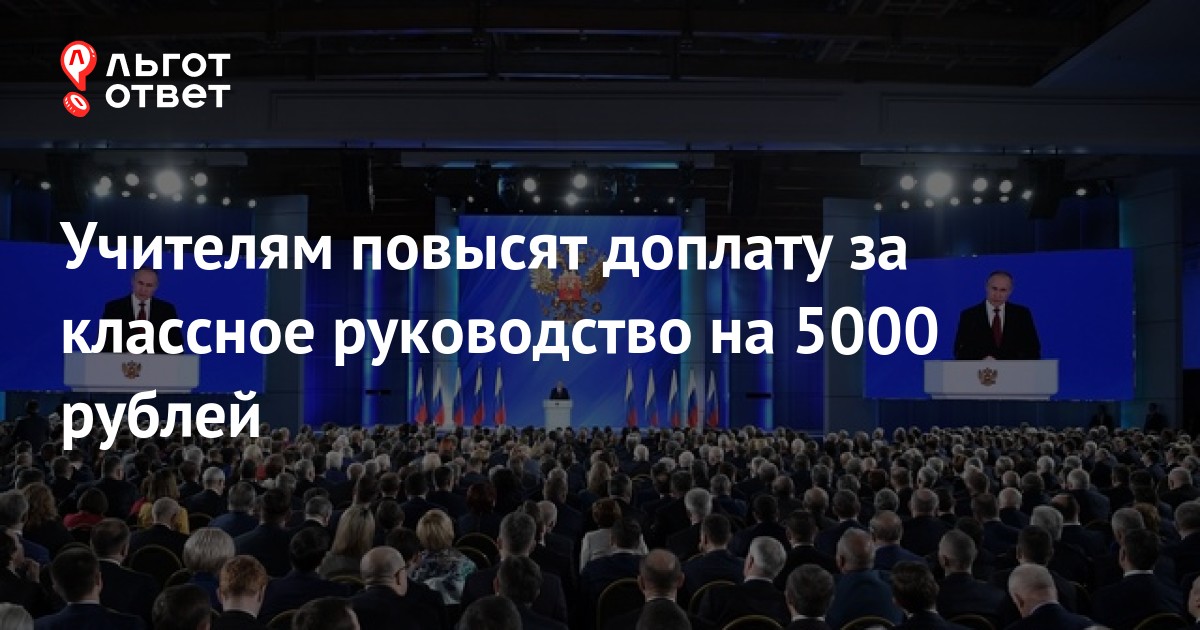 ЛЬГОТ
ОТВЕТ

Учителям повысят доплату за классное руководство на 5000 рублей